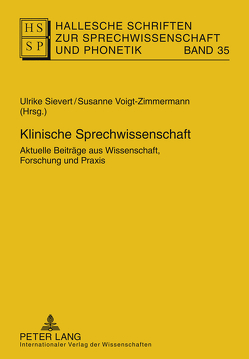 HS
SP

HALLESCHE SCHRIFTEN ZUR SPRECHWISSENSCHAFT UND PHONETIK BAND 35

Ulrike Sievert / Susanne Voigt-Zimmermann (Hrsg.)

Klinische Sprechwissenschaft

Aktuelle Beiträge aus Wissenschaft, Forschung und Praxis

PETER LANG
Internationaler Verlag der Wissenschaften